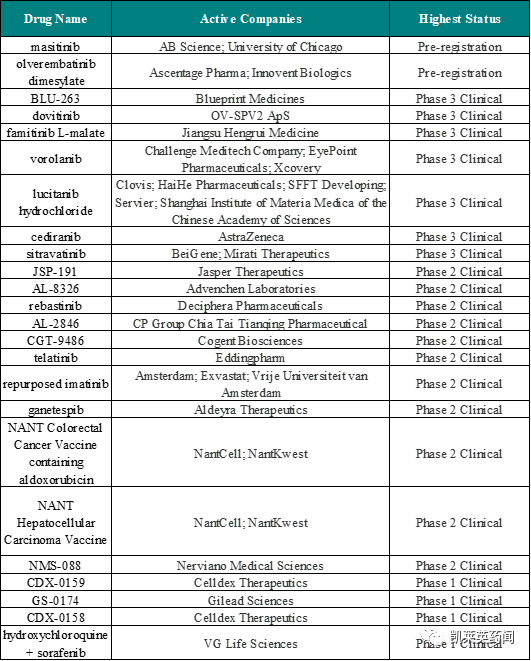 | Drug Name | Active Companies | Highest Status |
|---|---|---|
| masitinib | AB Science; University of Chicago | Pre-registration |
| olverembatinib dimesylate | Ascentage Pharma; Innovent Biologics | Pre-registration |
| BLU-263 | Blueprint Medicines | Phase 3 Clinical |
| dovitinib | OV-SPV2 ApS | Phase 3 Clinical |
| famitinib L-malate | Jiangsu Hengrui Medicine | Phase 3 Clinical |
| vorolanib | Challenge Meditech Company; EyePoint Pharmaceuticals; Xcovery | Phase 3 Clinical |
| lucitanib hydrochloride | Clovis; HaiHe Pharmaceuticals; SFFT Developing; Servier; Shanghai Institute of Materia Medica of the Chinese Academy of Sciences | Phase 3 Clinical |
| cediranib | AstraZeneca | Phase 3 Clinical |
| sitravatinib | BeiGene; Mirati Therapeutics | Phase 3 Clinical |
| JSP-191 | Jasper Therapeutics | Phase 2 Clinical |
| AL-8326 | Advenchen Laboratories | Phase 2 Clinical |
| rebastinib | Deciphera Pharmaceuticals | Phase 2 Clinical |
| AL-2846 | CP Group Chia Tai Tianqing Pharmaceutical | Phase 2 Clinical |
| CGT-9486 | Cogent Biosciences | Phase 2 Clinical |
| telatinib | Eddingpharm | Phase 2 Clinical |
| repurposed imatinib | Amsterdam; Exvastat; Vrije Universiteit van Amsterdam | Phase 2 Clinical |
| ganetespib | Aldeyra Therapeutics | Phase 2 Clinical |
| NANT Colorectal Cancer Vaccine containing aldoxorubicin | NantCell; NantKwest | Phase 2 Clinical |
| NANT Hepatocellular Carcinoma Vaccine | NantCell; NantKwest | Phase 2 Clinical |
| NMS-088 | Nerviano Medical Sciences | Phase 2 Clinical |
| CDX-0159 | Celldex Therapeutics | Phase 1 Clinical |
| GS-0174 | Gilead Sciences | Phase 1 Clinical |
| CDX-0158 | Celldex Therapeutics | Phase 1 Clinical |
| hydroxychloroquine + sorafenib | VG Life Sciences | Phase 1 Clinical |

凯莱英药闻